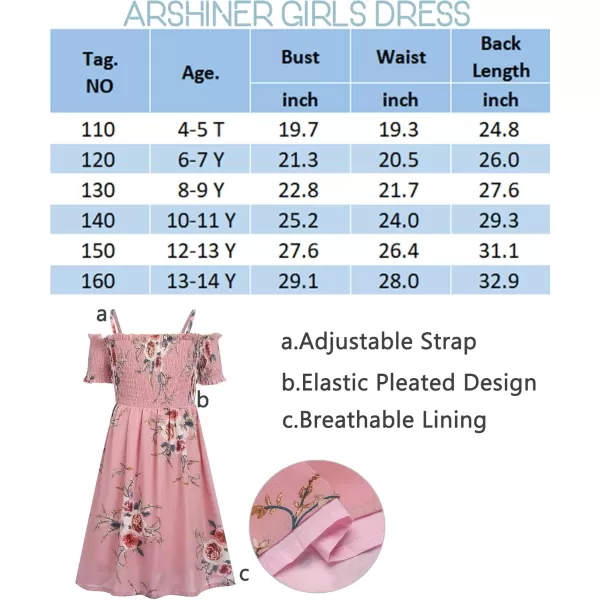 ARSHINER GIRLS DRESS

| Tag. NO | Age. | Bust inch | Waist inch | Back Length inch |
|---|---|---|---|---|
| 110 | 4-5 T | 19.7 | 19.3 | 24.8 |
| 120 | 6-7 Y | 21.3 | 20.5 | 26.0 |
| 130 | 8-9 Y | 22.8 | 21.7 | 27.6 |
| 140 | 10-11 Y | 25.2 | 24.0 | 29.3 |
| 150 | 12-13 Y | 27.6 | 26.4 | 31.1 |
| 160 | 13-14 Y | 29.1 | 28.0 | 32.9 |

a

b

c

a.Adjustable Strap

b.Elastic Pleated Design

c.Breathable Lining